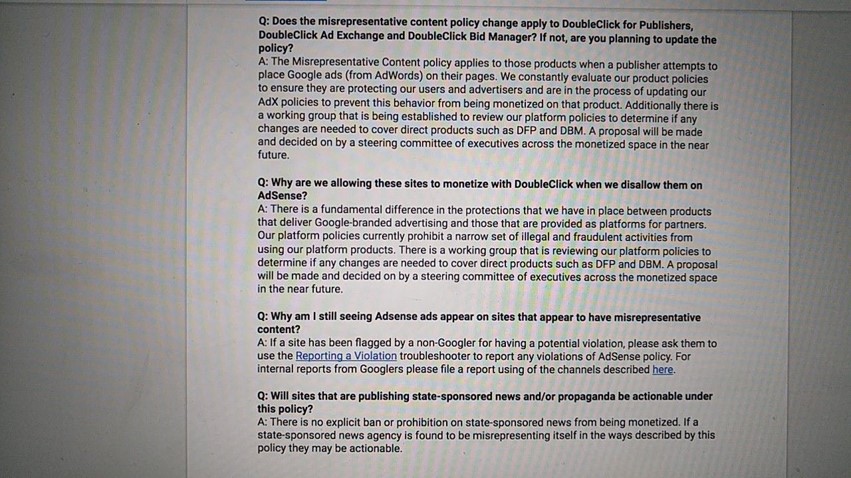 Q: Does the misrepresentative content policy change apply to DoubleClick for Publishers, DoubleClick Ad Exchange and DoubleClick Bid Manager? If not, are you planning to update the policy?
A: The Misrepresentative Content policy applies to those products when a publisher attempts to place Google ads (from AdWords) on their pages. We constantly evaluate our product policies to ensure they are protecting our users and advertisers and are in the process of updating our AdX policies to prevent this behavior from being monetized on that product. Additionally there is a working group that is being established to review our platform policies to determine if any changes are needed to cover direct products such as DFP and DBM. A proposal will be made and decided on by a steering committee of executives across the monetized space in the near future.

Q: Why are we allowing these sites to monetize with DoubleClick when we disallow them on AdSense?
A: There is a fundamental difference in the protections that we have in place between products that deliver Google-branded advertising and those that are provided as platforms for partners. Our platform policies currently prohibit a narrow set of illegal and fraudulent activities from using our platform products. There is a working group that is reviewing our platform policies to determine if any changes are needed to cover direct products such as DFP and DBM. A proposal will be made and decided on by a steering committee of executives across the monetized space in the near future.

Q: Why am I still seeing Adsense ads appear on sites that appear to have misrepresentative content?
A: If a site has been flagged by a non-Googler for having a potential violation, please ask them to use the Reporting a Violation troubleshooter to report any violations of AdSense policy. For internal reports from Googlers please file a report using of the channels described here.

Q: Will sites that are publishing state-sponsored news and/or propaganda be actionable under this policy?
A: There is no explicit ban or prohibition on state-sponsored news from being monetized. If a state-sponsored news agency is found to be misrepresenting itself in the ways described by this policy they may be actionable.